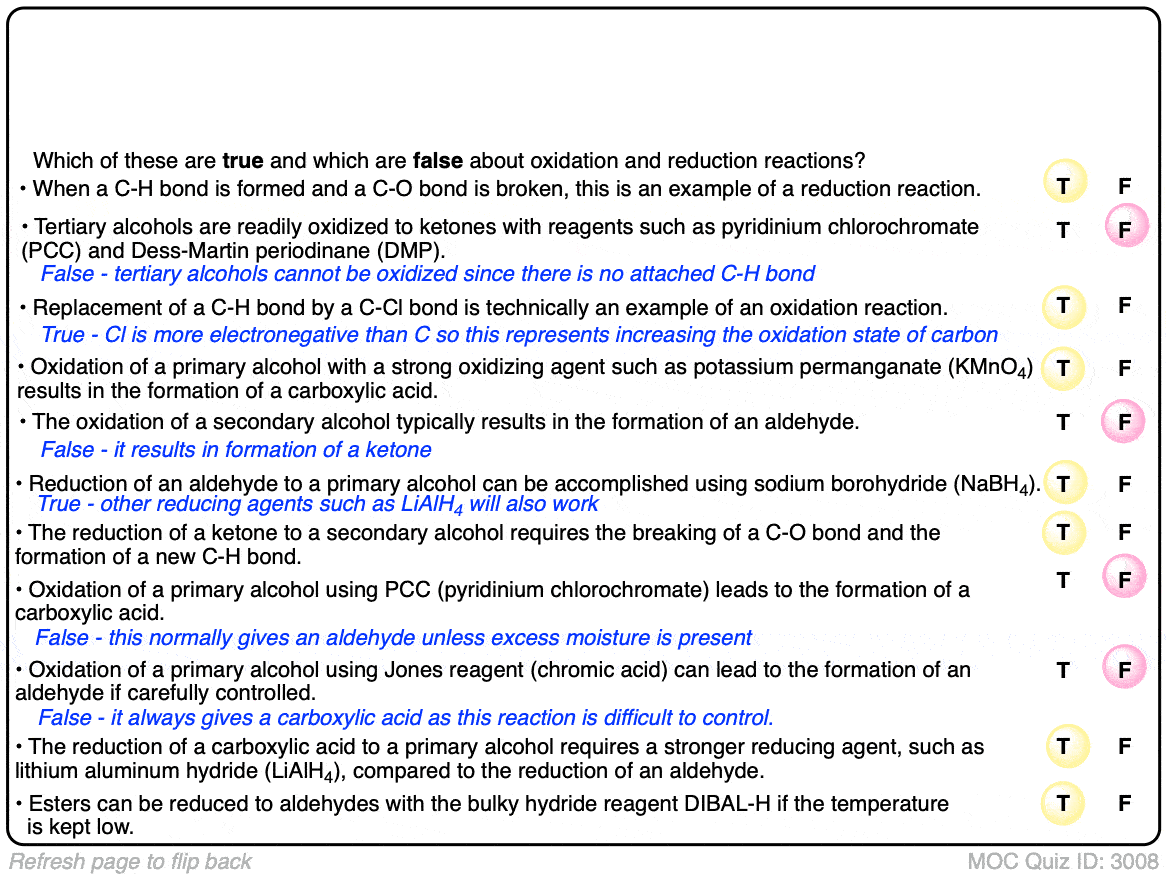 Which of these are **true** and which are **false** about oxidation and reduction reactions?

• When a C-H bond is formed and a C-O bond is broken, this is an example of a reduction reaction. T F

• Tertiary alcohols are readily oxidized to ketones with reagents such as pyridinium chlorochromate (PCC) and Dess-Martin periodinane (DMP). T F
False - tertiary alcohols cannot be oxidized since there is no attached C-H bond

• Replacement of a C-H bond by a C-Cl bond is technically an example of an oxidation reaction. T F
True - Cl is more electronegative than C so this represents increasing the oxidation state of carbon

• Oxidation of a primary alcohol with a strong oxidizing agent such as potassium permanganate ($KMnO_4$) results in the formation of a carboxylic acid. T F

• The oxidation of a secondary alcohol typically results in the formation of an aldehyde. T F
False - it results in formation of a ketone

• Reduction of an aldehyde to a primary alcohol can be accomplished using sodium borohydride ($NaBH_4$). T F
True - other reducing agents such as $LiAlH_4$ will also work

• The reduction of a ketone to a secondary alcohol requires the breaking of a C-O bond and the formation of a new C-H bond. T F

• Oxidation of a primary alcohol using PCC (pyridinium chlorochromate) leads to the formation of a carboxylic acid. T F
False - this normally gives an aldehyde unless excess moisture is present

• Oxidation of a primary alcohol using Jones reagent (chromic acid) can lead to the formation of an aldehyde if carefully controlled. T F
False - it always gives a carboxylic acid as this reaction is difficult to control.

• The reduction of a carboxylic acid to a primary alcohol requires a stronger reducing agent, such as lithium aluminum hydride ($LiAlH_4$), compared to the reduction of an aldehyde. T F

• Esters can be reduced to aldehydes with the bulky hydride reagent DIBAL-H if the temperature is kept low. T F

Refresh page to flip back
MOC Quiz ID: 3008